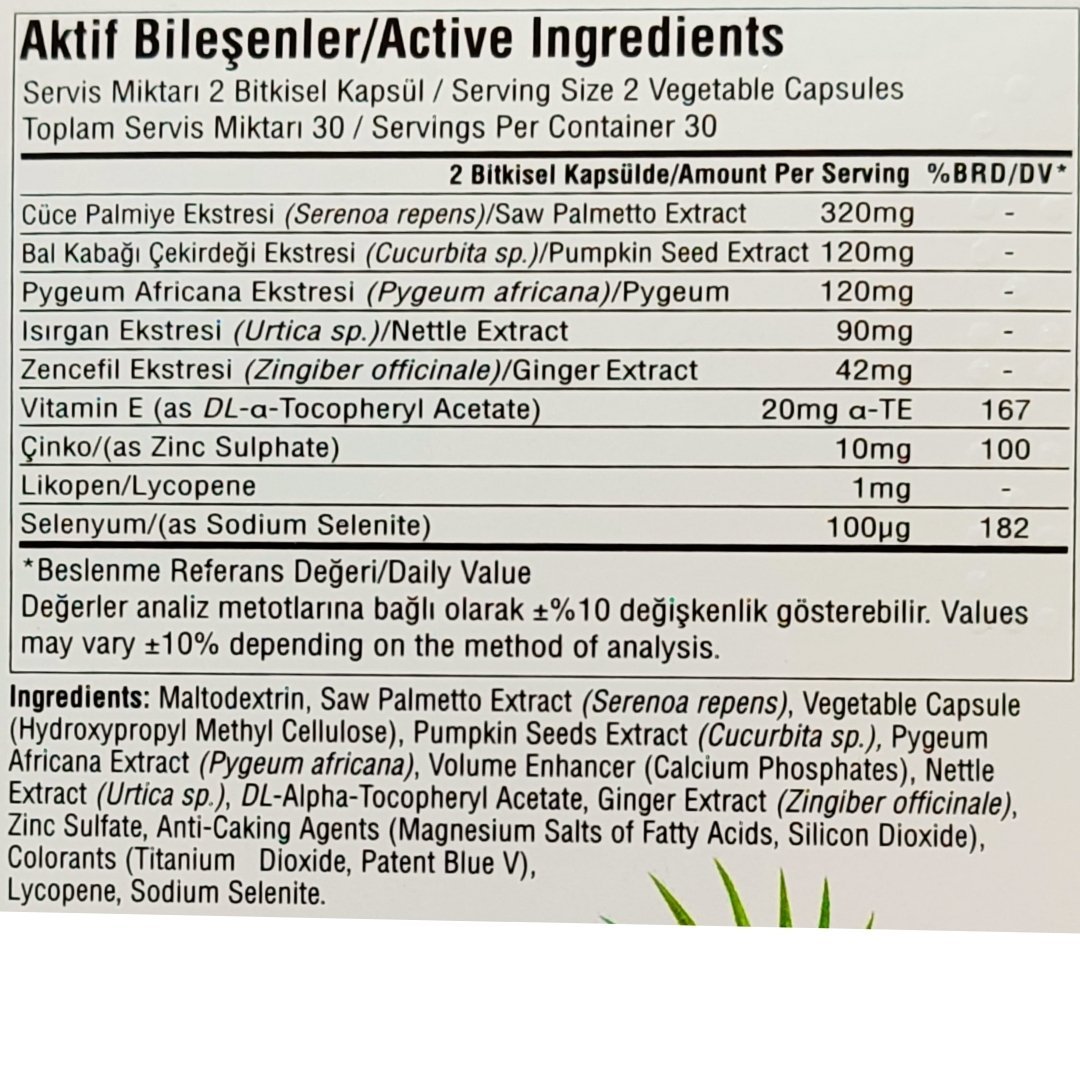 Aktif Bileşenler/Active Ingredients
Servis Miktarı 2 Bitkisel Kapsül / Serving Size 2 Vegetable Capsules
Toplam Servis Miktarı 30 / Servings Per Container 30

| | 2 Bitkisel Kapsülde/Amount Per Serving | %BRD/DV* |
|---|---|---|
| Cüce Palmiye Ekstresi (Serenoa repens)/Saw Palmetto Extract | 320mg | - |
| Bal Kabağı Çekirdeği Ekstresi (Cucurbita sp.)/Pumpkin Seed Extract | 120mg | - |
| Pygeum Africana Ekstresi (Pygeum africana)/Pygeum | 120mg | - |
| Isırgan Ekstresi (Urtica sp.)/Nettle Extract | 90mg | - |
| Zencefil Ekstresi (Zingiber officinale)/Ginger Extract | 42mg | - |
| Vitamin E (as DL-α-Tocopheryl Acetate) | 20mg α-TE | 167 |
| Çinko/(as Zinc Sulphate) | 10mg | 100 |
| Likopen/Lycopene | 1mg | - |
| Selenyum/(as Sodium Selenite) | 100µg | 182 |

*Beslenme Referans Değeri/Daily Value
Değerler analiz metotlarına bağlı olarak ±%10 değişkenlik gösterebilir. Values may vary ±10% depending on the method of analysis.

Ingredients: Maltodextrin, Saw Palmetto Extract (Serenoa repens), Vegetable Capsule (Hydroxypropyl Methyl Cellulose), Pumpkin Seeds Extract (Cucurbita sp.), Pygeum Africana Extract (Pygeum africana), Volume Enhancer (Calcium Phosphates), Nettle Extract (Urtica sp.), DL-Alpha-Tocopheryl Acetate, Ginger Extract (Zingiber officinale), Zinc Sulfate, Anti-Caking Agents (Magnesium Salts of Fatty Acids, Silicon Dioxide), Colorants (Titanium Dioxide, Patent Blue V), Lycopene, Sodium Selenite.